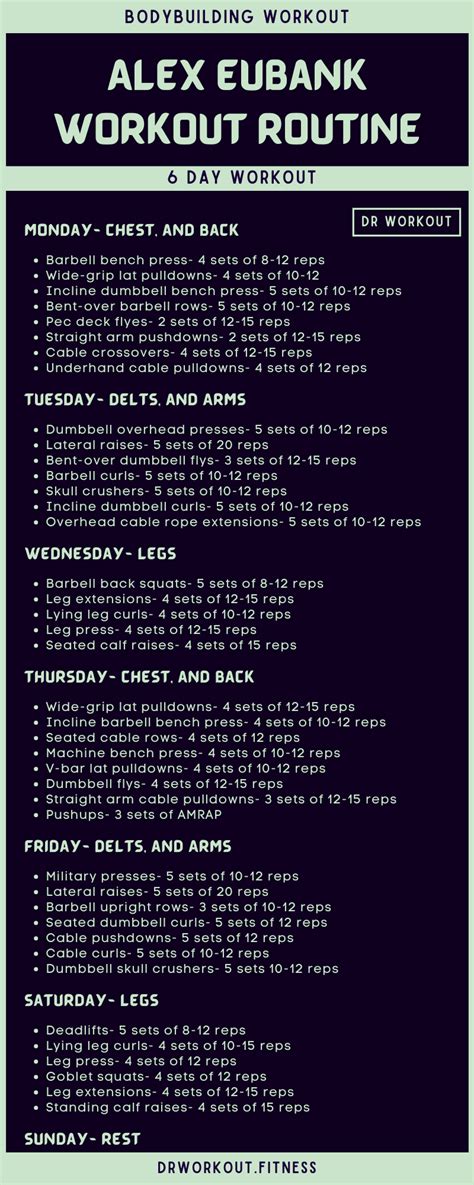 BODYBUILDING WORKOUT

ALEX EUBANK WORKOUT ROUTINE

6 DAY WORKOUT

DR WORKOUT

MONDAY- CHEST, AND BACK

- Barbell bench press- 4 sets of 8-12 reps
- Wide-grip lat pulldowns- 4 sets of 10-12
- Incline dumbbell bench press- 5 sets of 10-12 reps
- Bent-over barbell rows- 5 sets of 10-12 reps
- Pec deck flyes- 2 sets of 12-15 reps
- Straight arm pushdowns- 2 sets of 12-15 reps
- Cable crossovers- 4 sets of 12-15 reps
- Underhand cable pulldowns- 4 sets of 12 reps

TUESDAY- DELTS, AND ARMS

- Dumbbell overhead presses- 5 sets of 10-12 reps
- Lateral raises- 5 sets of 20 reps
- Bent-over dumbbell flys- 3 sets of 12-15 reps
- Barbell curls- 5 sets of 10-12 reps
- Skull crushers- 5 sets of 10-12 reps
- Incline dumbbell curls- 5 sets of 10-12 reps
- Overhead cable rope extensions- 5 sets of 10-12 reps

WEDNESDAY- LEGS

- Barbell back squats- 5 sets of 8-12 reps
- Leg extensions- 4 sets of 12-15 reps
- Lying leg curls- 4 sets of 10-12 reps
- Leg press- 4 sets of 12-15 reps
- Seated calf raises- 4 sets of 15 reps

THURSDAY- CHEST, AND BACK

- Wide-grip lat pulldowns- 4 sets of 12-15 reps
- Incline barbell bench press- 4 sets of 10-12 reps
- Seated cable rows- 4 sets of 12 reps
- Machine bench press- 4 sets of 10-12 reps
- V-bar lat pulldowns- 4 sets of 10-12 reps
- Dumbbell flys- 4 sets of 12-15 reps
- Straight arm cable pulldowns- 3 sets of 12-15 reps
- Pushups- 3 sets of AMRAP

FRIDAY- DELTS, AND ARMS

- Military presses- 5 sets of 10-12 reps
- Lateral raises- 5 sets of 20 reps
- Barbell upright rows- 3 sets of 10-12 reps
- Seated dumbbell curls- 5 sets of 12 reps
- Cable pushdowns- 5 sets of 12 reps
- Cable curls- 5 sets of 10-12 reps
- Dumbbell skull crushers- 5 sets 10-12 reps

SATURDAY- LEGS

- Deadlifts- 5 sets of 8-12 reps
- Lying leg curls- 4 sets of 10-15 reps
- Leg press- 4 sets of 12 reps
- Goblet squats- 4 sets of 12 reps
- Leg extensions- 4 sets of 12-15 reps
- Standing calf raises- 4 sets of 15 reps

SUNDAY- REST

DRWORKOUT.FITNESS